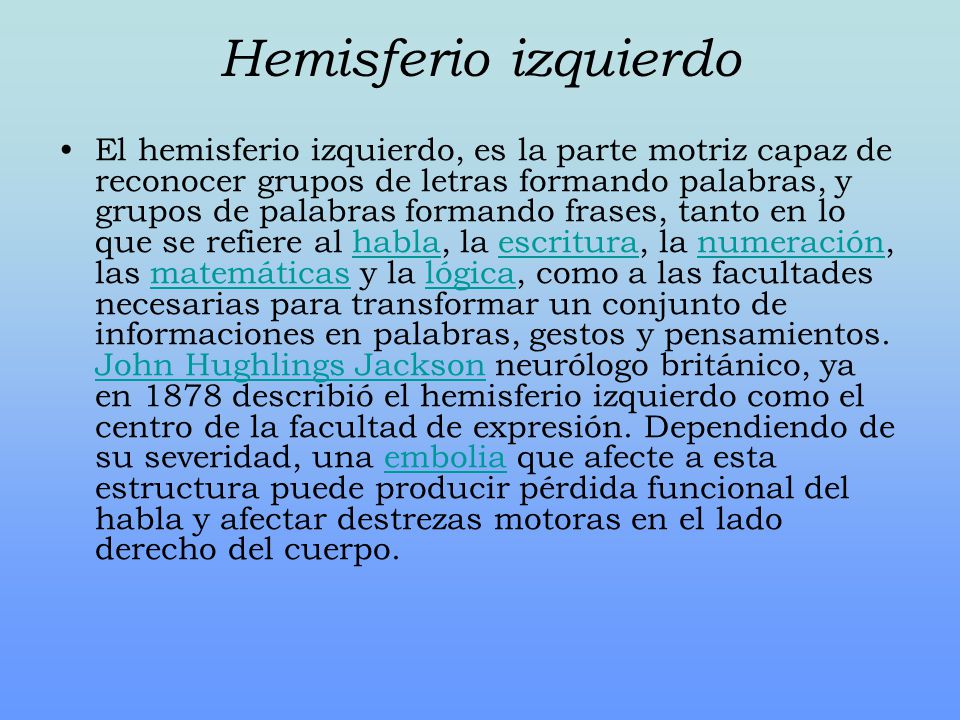 Hemisferio izquierdo

• El hemisferio izquierdo, es la parte motriz capaz de reconocer grupos de letras formando palabras, y grupos de palabras formando frases, tanto en lo que se refiere al habla, la escritura, la numeración, las matemáticas y la lógica, como a las facultades necesarias para transformar un conjunto de informaciones en palabras, gestos y pensamientos. John Hughlings Jackson neurólogo británico, ya en 1878 describió el hemisferio izquierdo como el centro de la facultad de expresión. Dependiendo de su severidad, una embolia que afecte a esta estructura puede producir pérdida funcional del habla y afectar destrezas motoras en el lado derecho del cuerpo.